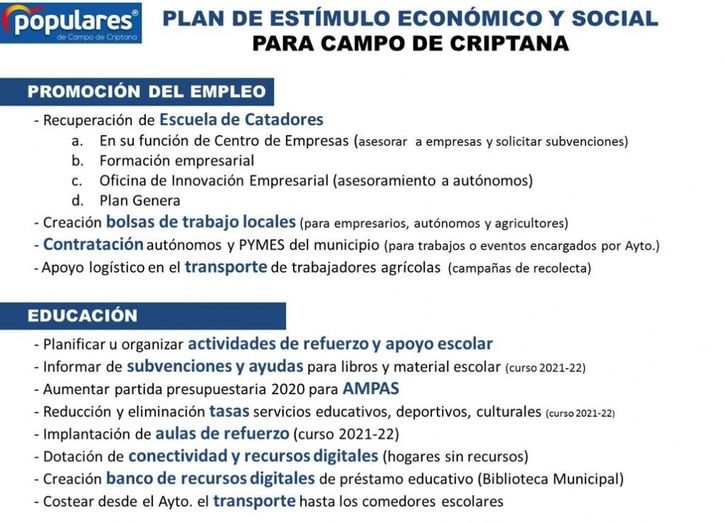 populares®
de Campo de Criptana

PLAN DE ESTÍMULO ECONÓMICO Y SOCIAL
PARA CAMPO DE CRIPTANA

PROMOCIÓN DEL EMPLEO

- Recuperación de Escuela de Catadores
a. En su función de Centro de Empresas (asesorar a empresas y solicitar subvenciones)
b. Formación empresarial
c. Oficina de Innovación Empresarial (asesoramiento a autónomos)
d. Plan Genera
- Creación bolsas de trabajo locales (para empresarios, autónomos y agricultores)
- Contratación autónomos y PYMES del municipio (para trabajos o eventos encargados por Ayto.)
- Apoyo logístico en el transporte de trabajadores agrícolas (campañas de recolecta)

EDUCACIÓN

- Planificar u organizar actividades de refuerzo y apoyo escolar
- Informar de subvenciones y ayudas para libros y material escolar (curso 2021-22)
- Aumentar partida presupuestaria 2020 para AMPAS
- Reducción y eliminación tasas servicios educativos, deportivos, culturales (curso 2021-22)
- Implantación de aulas de refuerzo (curso 2021-22)
- Dotación de conectividad y recursos digitales (hogares sin recursos)
- Creación banco de recursos digitales de préstamo educativo (Biblioteca Municipal)
- Costear desde el Ayto. el transporte hasta los comedores escolares